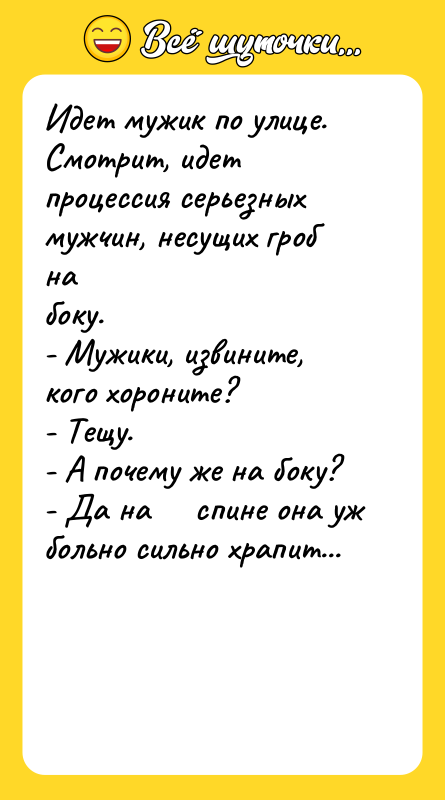 Всё шуточки...

Идет мужик по улице. Смотрит, идет процессия серьезных мужчин, несущих гроб на боку.
- Мужики, извините, кого хороните?
- Тещу.
- А почему же на боку?
- Да на спине она уж больно сильно храпит...